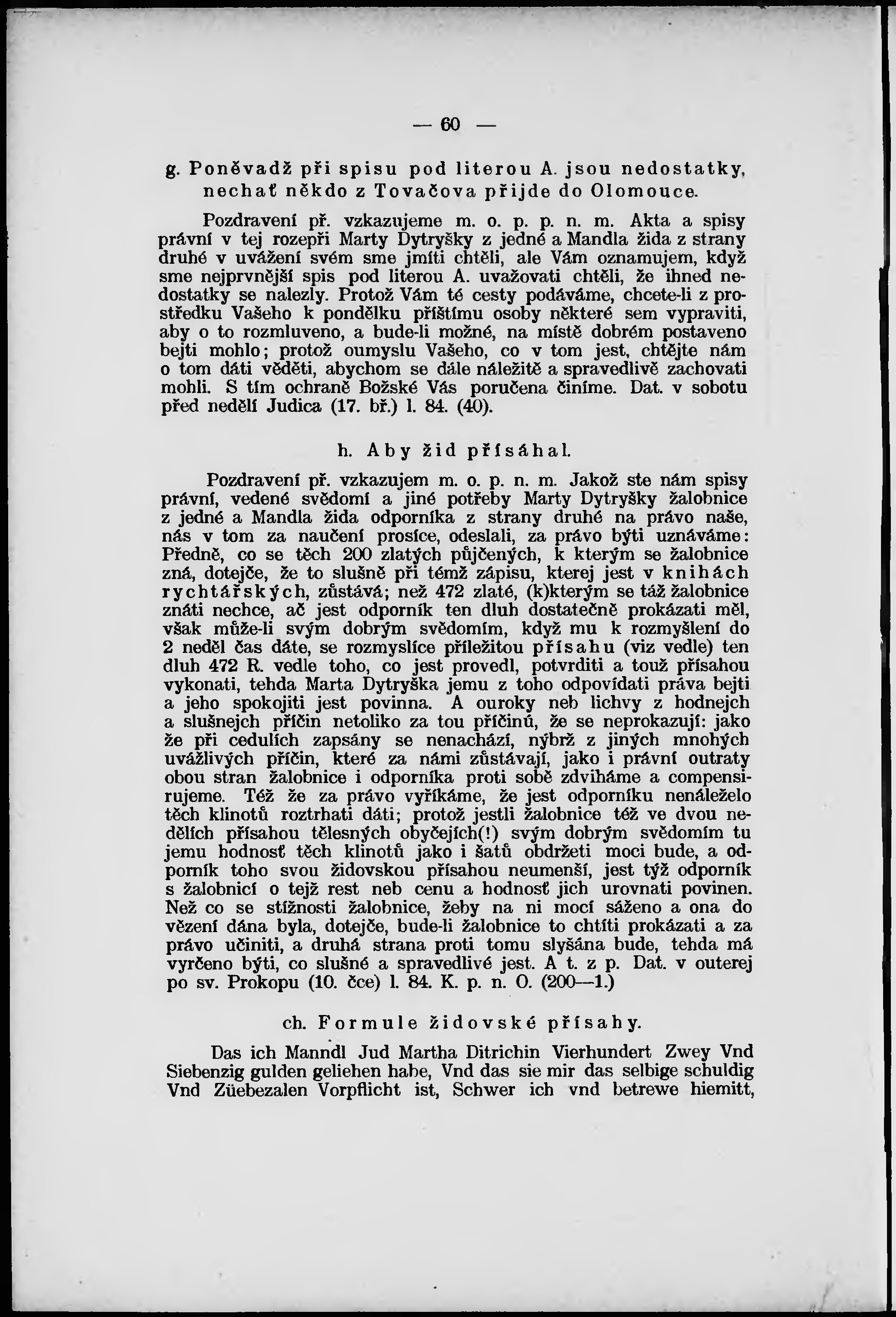 — 60 —

g. Poněvadž při spisu pod literou A. jsou nedostatky, nechať někdo z Tovačova přijde do Olomouce.

Pozdravení př. vzkazujeme m. o. p. p. n. m. Akta a spisy právní v tej rozepři Marty Dytryšky z jedné a Mandla žida z strany druhé v uvážení svém sme jmíti chtěli, ale Vám oznamujem, když sme nejprvnější spis pod literou A. uvažovati chtěli, že ihned nedostatky se nalezly. Protož Vám té cesty podáváme, chcete-li z prostředku Vašeho k pondělku příštímu osoby některé sem vypraviti, aby o to rozmluveno, a bude-li možné, na místě dobrém postaveno bejti mohlo; protož oumyslu Vašeho, co v tom jest, chtějte nám o tom dáti věděti, abychom se dále náležitě a spravedlivě zachovati mohli. S tím ochraně Božské Vás poručena činíme. Dat. v sobotu před nedělí Judica (17. bř.) l. 84. (40).

h. Aby žid přísáhal.

Pozdravení př. vzkazujem m. o. p. n. m. Jakož ste nám spisy právní, vedené svědomí a jiné potřeby Marty Dytryšky žalobnice z jedné a Mandla žida odporníka z strany druhé na právo naše, nás v tom za naučení prosíce, odeslali, za právo býti uznáváme: Předně, co se těch 200 zlatých půjčených, k kterým se žalobnice zná, dotejče, že to slušně při témž zápisu, kterej jest v knihách rychtářských, zůstává; než 472 zlaté, (k)kterým se táž žalobnice znáti nechce, ač jest odporník ten dluh dostatečně prokázati měl, však může-li svým dobrým svědomím, když mu k rozmyšlení do 2 neděl čas dáte, se rozmyslíce příležitou přísahu (viz vedle) ten dluh 472 R. vedle toho, co jest provedl, potvrditi a touž přísahou vykonati, tehda Marta Dytryška jemu z toho odpovídati práva bejti a jeho spokojiti jest povinna. A ouroky neb lichvy z hodnejch a slušnejch příčin netoliko za tou příčinů, že se neprokazují: jako že při cedulích zapsány se nenachází, nýbrž z jiných mnohých uvážlivých příčin, které za námi zůstávají, jako i právní outraty obou stran žalobnice i odporníka proti sobě zdviháme a compensirujeme. Též že za právo vyříkáme, že jest odporníku nenáleželo těch klinotů roztrhati dáti; protož jestli žalobnice též ve dvou nedělích přísahou tělesných obyčejích(!) svým dobrým svědomím tu jemu hodnosť těch klinotů jako i šatů obdržeti moci bude, a odporník toho svou židovskou přísahou neumenší, jest týž odporník s žalobnicí o tejž rest neb cenu a hodnosť jich urovnati povinen. Než co se stížnosti žalobnice, žeby na ni mocí sáženo a ona do vězení dána byla, dotejče, bude-li žalobnice to chtíti prokázati a za právo učiniti, a druhá strana proti tomu slyšána bude, tehda má vyrčeno býti, co slušné a spravedlivé jest. A t. z p. Dat. v outerej po sv. Prokopu (10. čce) l. 84. K. p. n. O. (200—1.)

ch. Formule židovské přísahy.

Das ich Manndl Jud Martha Ditrichin Vierhundert Zwey Vnd Siebenzig gulden geliehen habe, Vnd das sie mir das selbige schuldig Vnd Züebezalen Vorpflicht ist, Schwer ich vnd betrewe hiemitt,